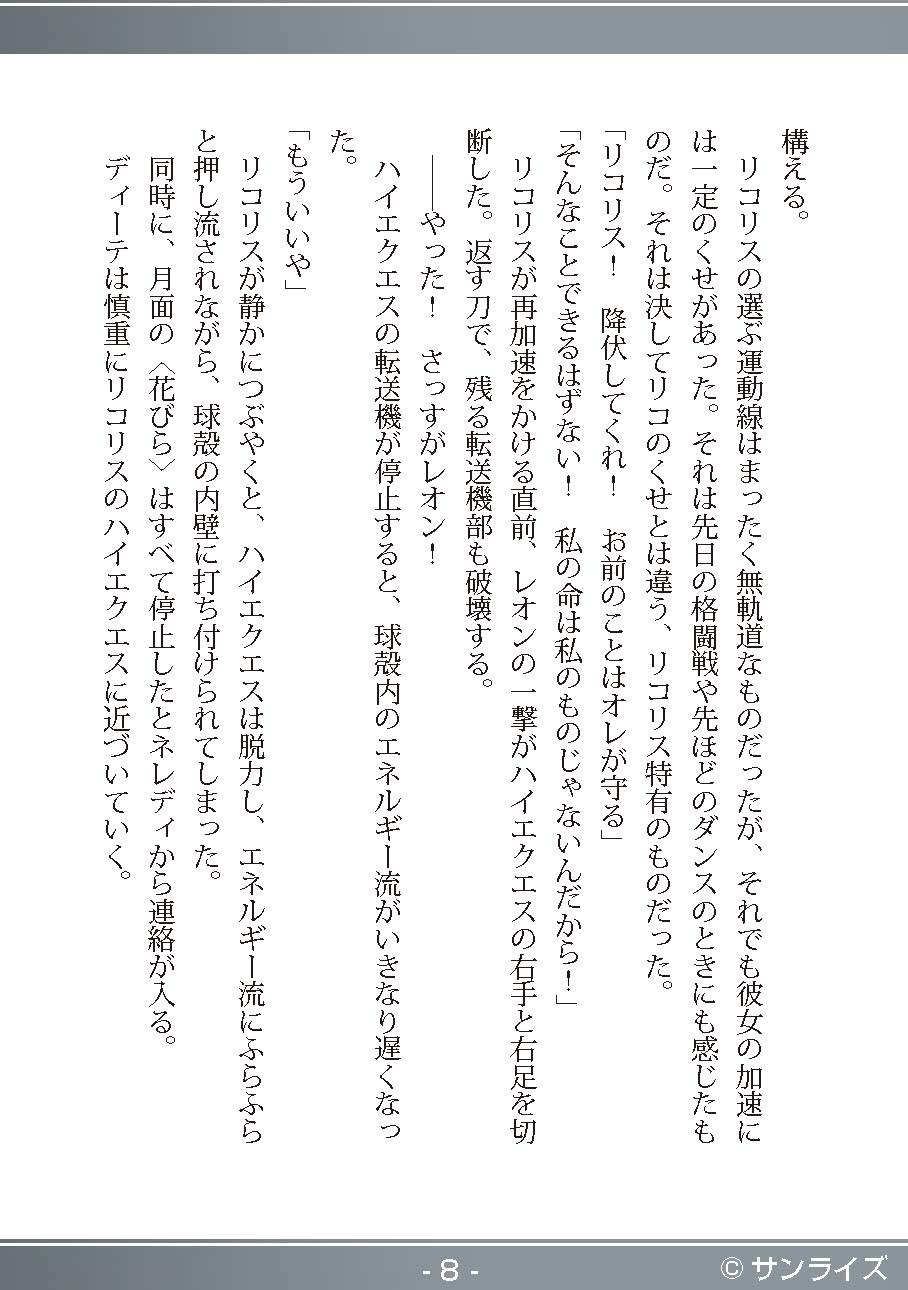 構える。
リコリスの選ぶ運動線はまったく無軌道なものだったが、それでも彼女の加速には一定のくせがあった。それは先日の格闘戦や先ほどのダンスのときにも感じたものだ。それは決してリコのくせとは違う、リコリス特有のものだった。
「リコリス！　降伏してくれ！　お前のことはオレが守る」
「そんなことできるはずない！　私の命は私のものじゃないんだから！」
リコリスが再加速をかける直前、レオンの一撃がハイエクエスの右手と右足を切断した。返す刀で、残る転送機部も破壊する。
――やった！　さっすがレオン！
ハイエクエスの転送機が停止すると、球殻内のエネルギー流がいきなり遅くなった。
「もういいや」
リコリスが静かにつぶやくと、ハイエクエスは脱力し、エネルギー流にふらふらと押し流されながら、球殻の内壁に打ち付けられてしまった。
同時に、月面の〈花びら〉はすべて停止したとネレディから連絡が入る。
ディーテは慎重にリコリスのハイエクエスに近づいていく。

- 8 -　© サンライズ